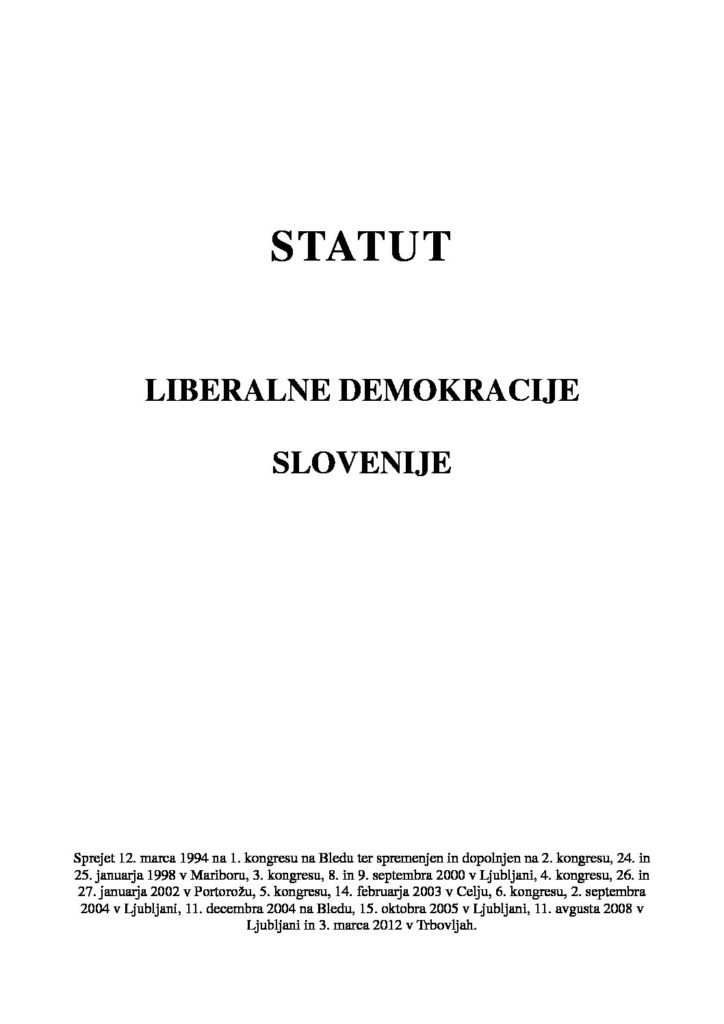 STATUT

LIBERALNE DEMOKRACIJE

SLOVENIJE

Sprejet 12. marca 1994 na 1. kongresu na Bledu ter spremenjen in dopolnjen na 2. kongresu, 24. in 25. januarja 1998 v Mariboru, 3. kongresu, 8. in 9. septembra 2000 v Ljubljani, 4. kongresu, 26. in 27. januarja 2002 v Portorožu, 5. kongresu, 14. februarja 2003 v Celju, 6. kongresu, 2. septembra 2004 v Ljubljani, 11. decembra 2004 na Bledu, 15. oktobra 2005 v Ljubljani, 11. avgusta 2008 v Ljubljani in 3. marca 2012 v Trbovljah.